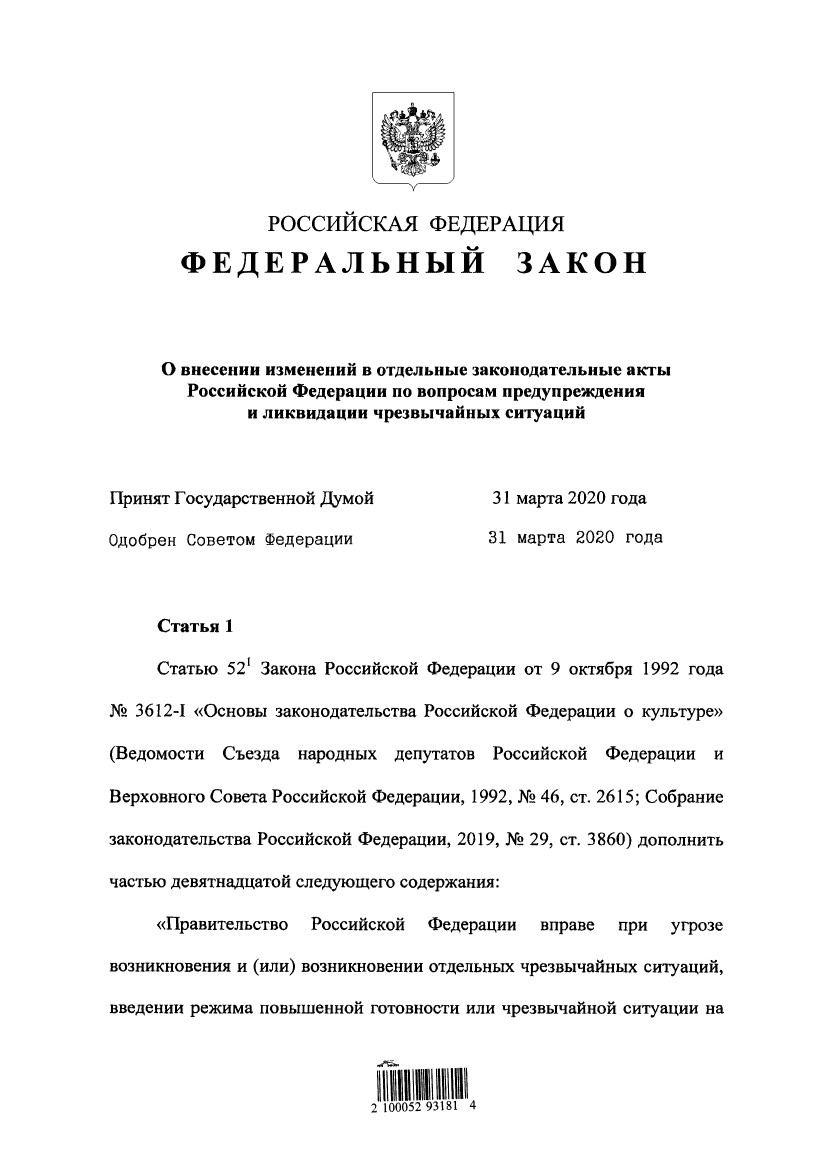 РОССИЙСКАЯ ФЕДЕРАЦИЯ
ФЕДЕРАЛЬНЫЙ ЗАКОН

О внесении изменений в отдельные законодательные акты Российской Федерации по вопросам предупреждения и ликвидации чрезвычайных ситуаций

Принят Государственной Думой 31 марта 2020 года

Одобрен Советом Федерации 31 марта 2020 года

Статья 1

Статью $52^1$ Закона Российской Федерации от 9 октября 1992 года № 3612-I «Основы законодательства Российской Федерации о культуре» (Ведомости Съезда народных депутатов Российской Федерации и Верховного Совета Российской Федерации, 1992, № 46, ст. 2615; Собрание законодательства Российской Федерации, 2019, № 29, ст. 3860) дополнить частью девятнадцатой следующего содержания:

«Правительство Российской Федерации вправе при угрозе возникновения и (или) возникновении отдельных чрезвычайных ситуаций, введении режима повышенной готовности или чрезвычайной ситуации на

2 100052 93181 4